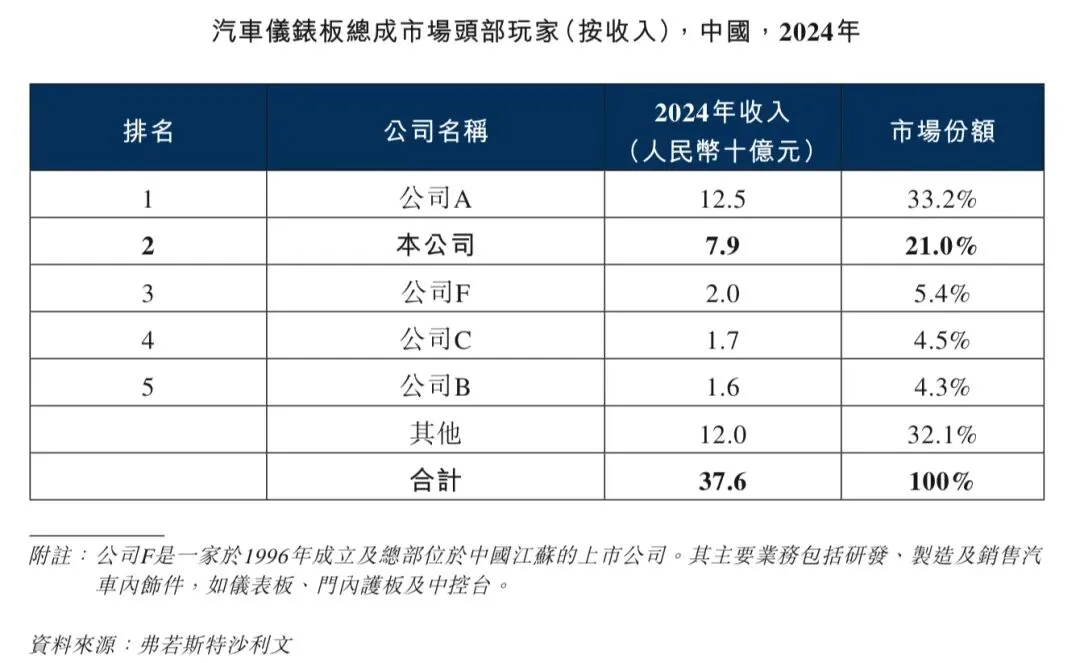 汽車儀錶板總成市場頭部玩家(按收入),中國,2024年

| 排名 | 公司名稱 | 2024年收入(人民幣十億元) | 市場份額 |
|---|---|---|---|
| 1 | 公司A | 12.5 | 33.2% |
| 2 | 本公司 | 7.9 | 21.0% |
| 3 | 公司F | 2.0 | 5.4% |
| 4 | 公司C | 1.7 | 4.5% |
| 5 | 公司B | 1.6 | 4.3% |
|  | 其他 | 12.0 | 32.1% |
|  | 合計 | 37.6 | 100% |

附註:公司F是一家於1996年成立及總部位於中國江蘇的上市公司。其主要業務包括研發、製造及銷售汽車內飾件,如儀表板、門內護板及中控台。

資料來源:弗若斯特沙利文